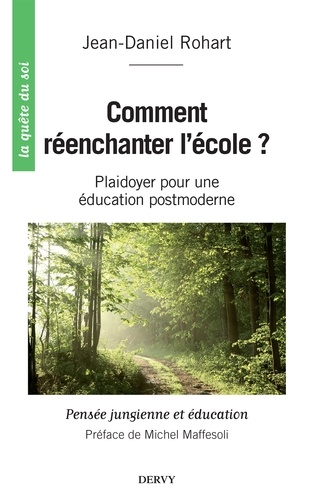 la quête du soi

Jean-Daniel Rohart

Comment réenchanter l'école ?

Plaidoyer pour une éducation postmoderne

Pensée jungienne et éducation

Préface de Michel Maffesoli

DERVY